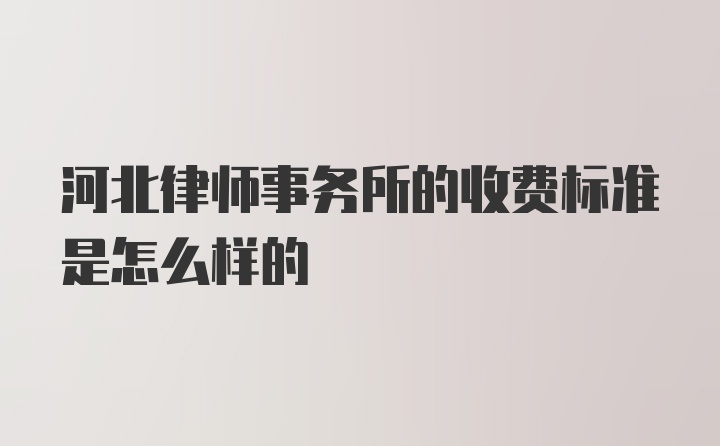 河北律师事务所的收费标准是怎么样的